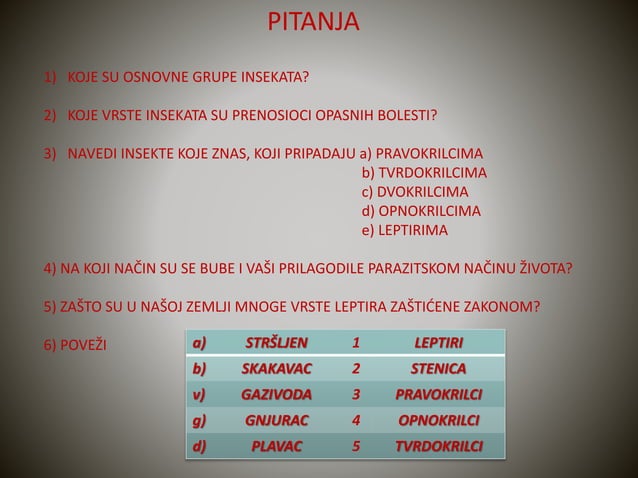 PITANJA

1) KOJE SU OSNOVNE GRUPE INSEKATA?

2) KOJE VRSTE INSEKATA SU PRENOSIOCI OPASNIH BOLESTI?

3) NAVEDI INSEKTE KOJE ZNAS, KOJI PRIPADAJU a) PRAVOKRILCIMA
b) TVRDOKRILCIMA
c) DVOKRILCIMA
d) OPNOKRILCIMA
e) LEPTIRIMA

4) NA KOJI NAČIN SU SE BUBE I VAŠI PRILAGODILE PARAZITSKOM NAČINU ŽIVOTA?

5) ZAŠTO SU U NAŠOJ ZEMLJI MNOGE VRSTE LEPTIRA ZAŠTIĆENE ZAKONOM?

6) POVEŽI

| a) | STRŠLJEN | 1 | LEPTIRI |
|---|---|---|---|
| b) | SKAKAVAC | 2 | STENICA |
| v) | GAZIVODA | 3 | PRAVOKRILCI |
| g) | GNJURAC | 4 | OPNOKRILCI |
| d) | PLAVAC | 5 | TVRDOKRILCI |